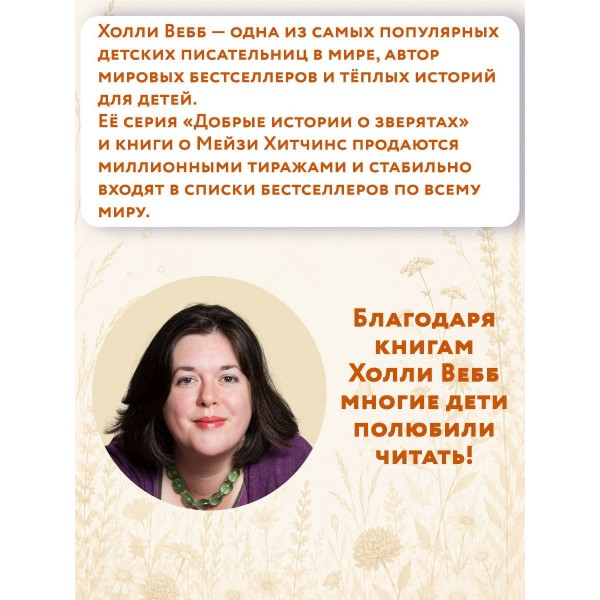 Холли Вебб — одна из самых популярных детских писательниц в мире, автор мировых бестселлеров и тёплых историй для детей.
Её серия «Добрые истории о зверятах» и книги о Мейзи Хитчинс продаются миллионными тиражами и стабильно входят в списки бестселлеров по всему миру.

Благодаря книгам Холли Вебб многие дети полюбили читать!